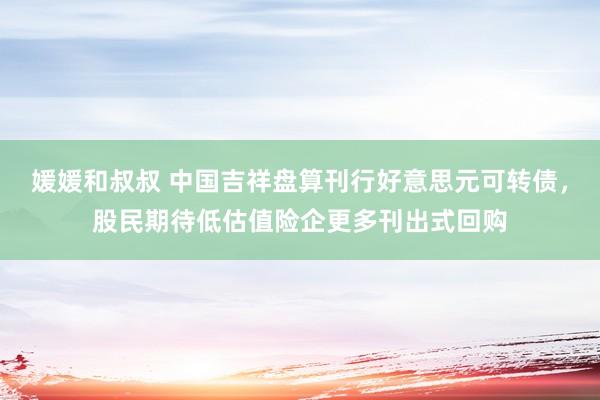 媛媛和叔叔 中国吉祥盘算刊行好意思元可转债，股民期待低估值险企更多刊出式回购